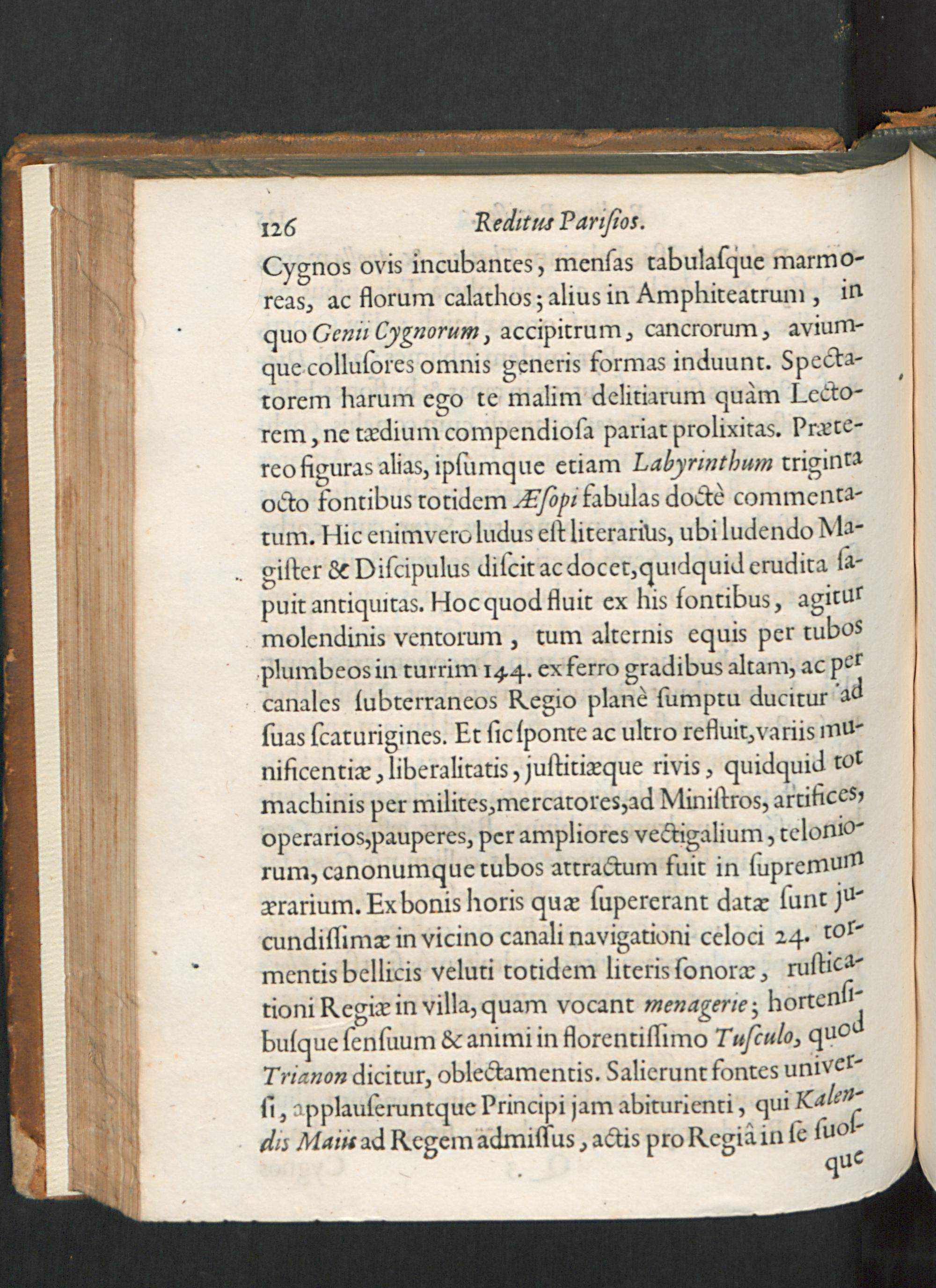 126 Reditus Parisios.

Cygnos ovis incubantes, mensas tabulasque marmoreas, ac florum calathos; alius in Amphiteatrum, in quo Genii Cygnorum, accipitrum, cancrorum, aviumque collusores omnis generis formas induunt. Spectatorem harum ego te malim delitiarum quàm Lectorem, ne tædium compendiosa pariat prolixitas. Prætereo figuras alias, ipsumque etiam Labyrinthum triginta octo fontibus totidem Æsopi fabulas doctè commentatum. Hic enimvero ludus est literarius, ubi ludendo Magister & Discipulus discit ac docet, quidquid erudita sapuit antiquitas. Hoc quod fluit ex his fontibus, agitur molendinis ventorum, tum alternis equis per tubos plumbeos in turrim 144. ex ferro gradibus altam, ac per canales subterraneos Regio planè sumptu ducitur ad suas scaturigines. Et sic sponte ac ultro refluit, variis munificentiæ, liberalitatis, justitiæque rivis, quidquid tot machinis per milites, mercatores, ad Ministros, artifices, operarios, pauperes, per ampliores vectigalium, teloniorum, canonumque tubos attractum fuit in supremum ærarium. Ex bonis horis quæ supererant datæ sunt jucundissimæ in vicino canali navigationi celoci 24. tormentis bellicis veluti totidem literis sonoræ, rusticationi Regiæ in villa, quam vocant menagerie; hortensibusque sensuum & animi in florentissimo Tusculo, quod Trianon dicitur, oblectamentis. Salierunt fontes universi, applauseruntque Principi jam abiturienti, qui Kalendis Maiis ad Regem admissus, actis pro Regiâ in se suosque